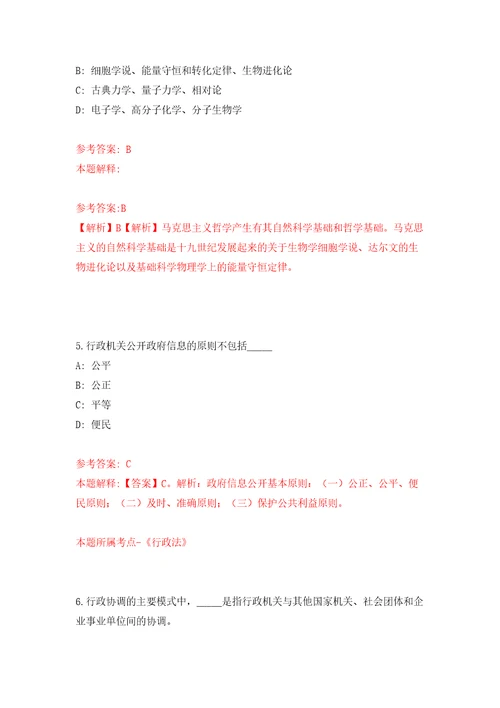 B: 细胞学说、能量守恒和转化定律、生物进化论
C: 古典力学、量子力学、相对论
D: 电子学、高分子化学、分子生物学

参考答案: B
本题解释:

参考答案:B
【解析】B【解析】马克思主义哲学产生有其自然科学基础和哲学基础。马克思主义的自然科学基础是十九世纪发展起来的关于生物学细胞学说、达尔文的生物进化论以及基础科学物理学上的能量守恒定律。

5.行政机关公开政府信息的原则不包括_____
A: 公平
B: 公正
C: 平等
D: 便民

参考答案: C
本题解释:【答案】C。解析:政府信息公开基本原则:(一)公正、公平、便民原则;(二)及时、准确原则;(三)保护公共利益原则。

本题所属考点-《行政法》

6.行政协调的主要模式中,_____是指行政机关与其他国家机关、社会团体和企业事业单位间的协调。